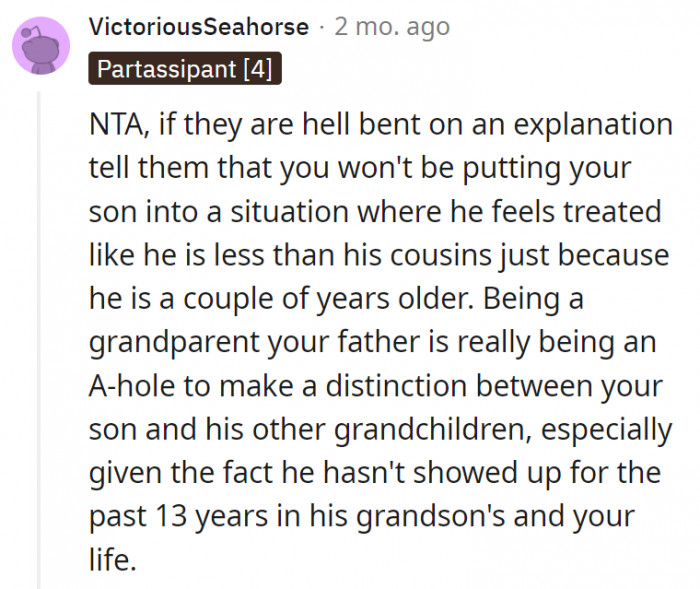 VictoriousSeahorse · 2 mo. ago
Partassipant [4]

NTA, if they are hell bent on an explanation tell them that you won't be putting your son into a situation where he feels treated like he is less than his cousins just because he is a couple of years older. Being a grandparent your father is really being an A-hole to make a distinction between your son and his other grandchildren, especially given the fact he hasn't showed up for the past 13 years in his grandson's and your life.